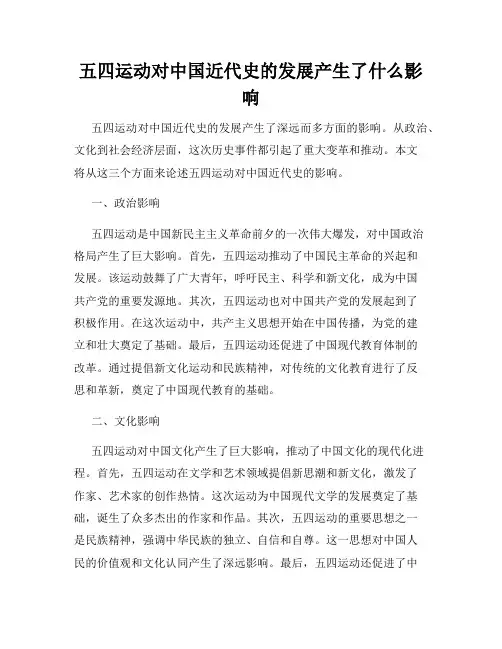 五四运动对中国近代史的发展产生了什么影响

五四运动对中国近代史的发展产生了深远而多方面的影响。从政治、文化到社会经济层面，这次历史事件都引起了重大变革和推动。本文将从这三个方面来论述五四运动对中国近代史的影响。

一、政治影响

五四运动是中国新民主主义革命前夕的一次伟大爆发，对中国政治格局产生了巨大影响。首先，五四运动推动了中国民主革命的兴起和发展。该运动鼓舞了广大青年，呼吁民主、科学和新文化，成为中国共产党的重要发源地。其次，五四运动也对中国共产党的发展起到了积极作用。在这次运动中，共产主义思想开始在中国传播，为党的建立和壮大奠定了基础。最后，五四运动还促进了中国现代教育体制的改革。通过提倡新文化运动和民族精神，对传统的文化教育进行了反思和革新，奠定了中国现代教育的基础。

二、文化影响

五四运动对中国文化产生了巨大影响，推动了中国文化的现代化进程。首先，五四运动在文学和艺术领域提倡新思潮和新文化，激发了作家、艺术家的创作热情。这次运动为中国现代文学的发展奠定了基础，诞生了众多杰出的作家和作品。其次，五四运动的重要思想之一是民族精神，强调中华民族的独立、自信和自尊。这一思想对中国人民的价值观和文化认同产生了深远影响。最后，五四运动还促进了中